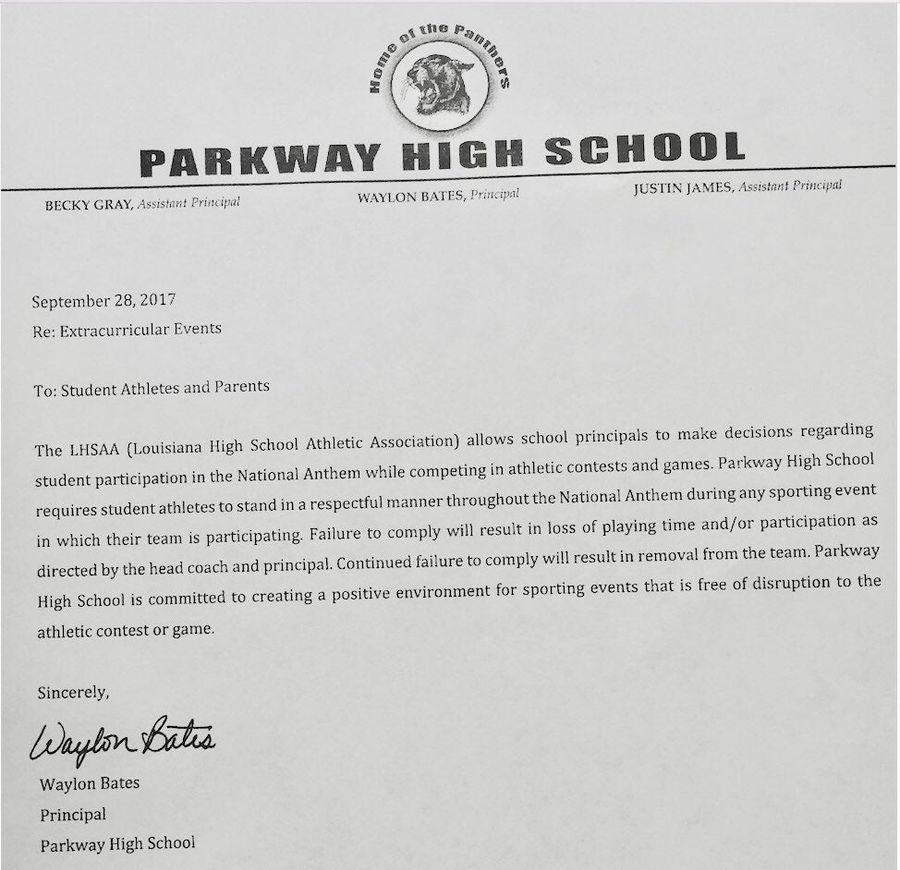 Home of the Panthers

PARKWAY HIGH SCHOOL

BECKY GRAY, Assistant Principal

WAYLON BATES, Principal

JUSTIN JAMES, Assistant Principal

September 28, 2017
Re: Extracurricular Events

To: Student Athletes and Parents

The LHSAA (Louisiana High School Athletic Association) allows school principals to make decisions regarding student participation in the National Anthem while competing in athletic contests and games. Parkway High School requires student athletes to stand in a respectful manner throughout the National Anthem during any sporting event in which their team is participating. Failure to comply will result in loss of playing time and/or participation as directed by the head coach and principal. Continued failure to comply will result in removal from the team. Parkway High School is committed to creating a positive environment for sporting events that is free of disruption to the athletic contest or game.

Sincerely,

Waylon Bates

Waylon Bates
Principal
Parkway High School